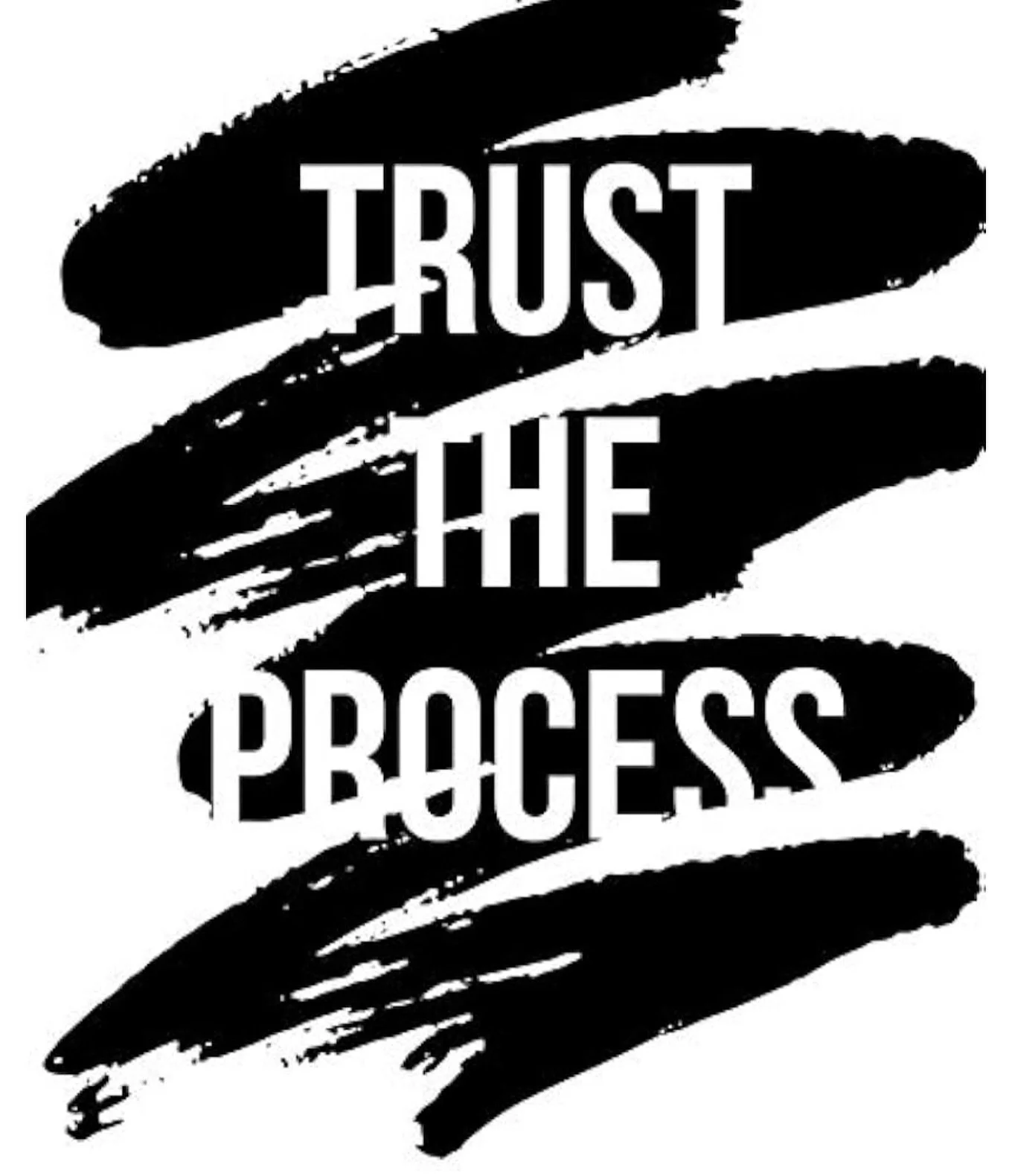 TRUST
THE
PROCESS